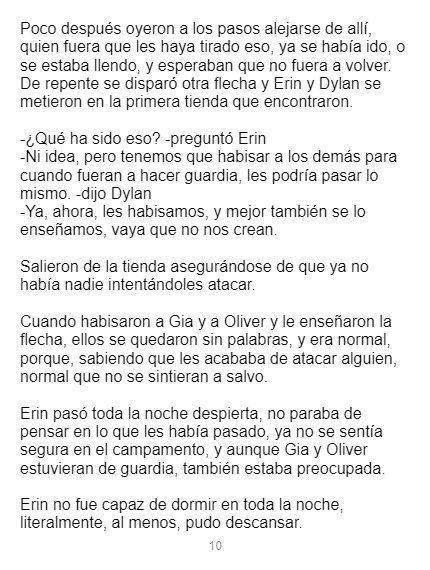 Poco después oyeron a los pasos alejarse de allí, quien fuera que les haya tirado eso, ya se había ido, o se estaba llendo, y esperaban que no fuera a volver. De repente se disparó otra flecha y Erin y Dylan se metieron en la primera tienda que encontraron.

-¿Qué ha sido eso? -preguntó Erin
-Ni idea, pero tenemos que habisar a los demás para cuando fueran a hacer guardia, les podría pasar lo mismo. -dijo Dylan
-Ya, ahora, les habisamos, y mejor también se lo enseñamos, vaya que no nos crean.

Salieron de la tienda asegurándose de que ya no había nadie intentándoles atacar.

Cuando habisaron a Gia y a Oliver y le enseñaron la flecha, ellos se quedaron sin palabras, y era normal, porque, sabiendo que les acababa de atacar alguien, normal que no se sintieran a salvo.

Erin pasó toda la noche despierta, no paraba de pensar en lo que les había pasado, ya no se sentía segura en el campamento, y aunque Gia y Oliver estuvieran de guardia, también estaba preocupada.

Erin no fue capaz de dormir en toda la noche, literalmente, al menos, pudo descansar.

10